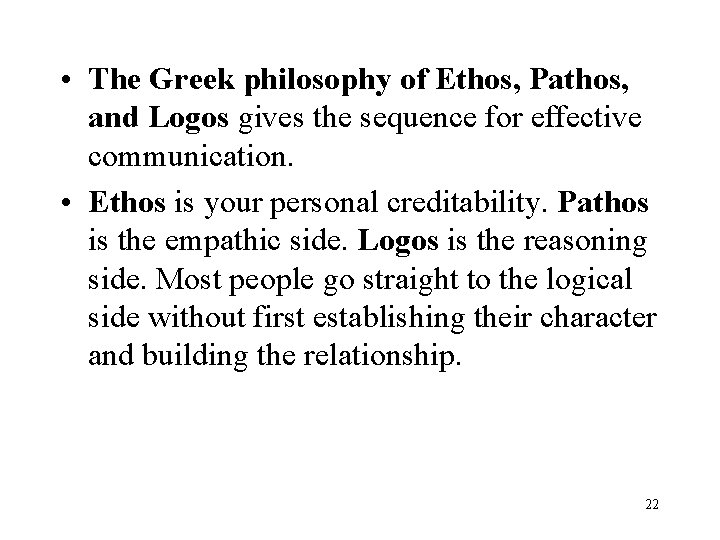 • The Greek philosophy of Ethos, Pathos, and Logos gives the sequence for effective communication.

• Ethos is your personal creditability. Pathos is the empathic side. Logos is the reasoning side. Most people go straight to the logical side without first establishing their character and building the relationship.

22